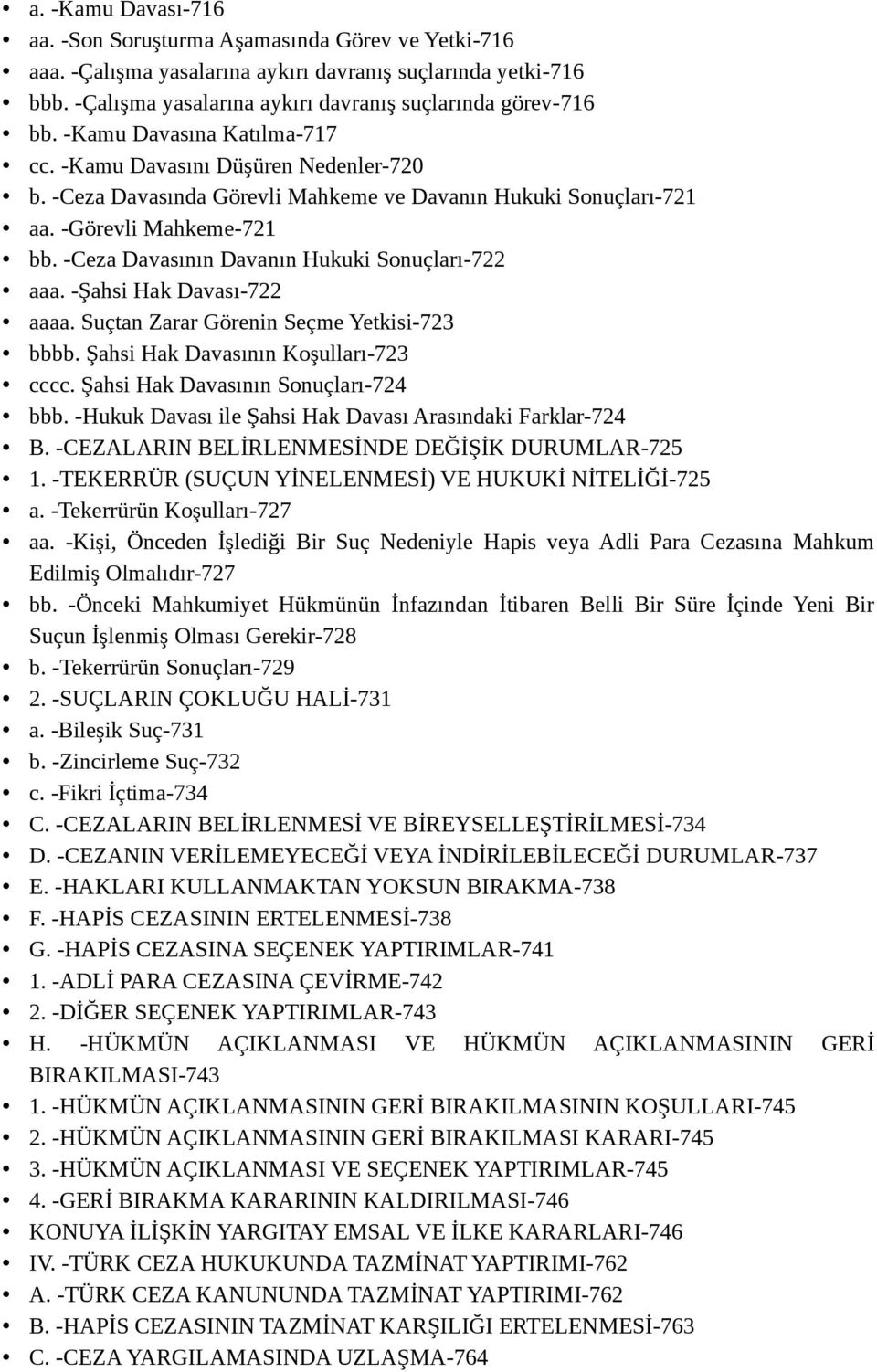 • a. -Kamu Davası-716
• aa. -Son Soruşturma Aşamasında Görev ve Yetki-716
• aaa. -Çalışma yasalarına aykırı davranış suçlarında yetki-716
• bbb. -Çalışma yasalarına aykırı davranış suçlarında görev-716
• bb. -Kamu Davasına Katılma-717
• cc. -Kamu Davasını Düşüren Nedenler-720
• b. -Ceza Davasında Görevli Mahkeme ve Davanın Hukuki Sonuçları-721
• aa. -Görevli Mahkeme-721
• bb. -Ceza Davasının Davanın Hukuki Sonuçları-722
• aaa. -Şahsi Hak Davası-722
• aaaa. Suçtan Zarar Görenin Seçme Yetkisi-723
• bbbb. Şahsi Hak Davasının Koşulları-723
• cccc. Şahsi Hak Davasının Sonuçları-724
• bbb. -Hukuk Davası ile Şahsi Hak Davası Arasındaki Farklar-724
• B. -CEZALARIN BELİRLENMESİNDE DEĞİŞİK DURUMLAR-725
• 1. -TEKERRÜR (SUÇUN YİNELENMESİ) VE HUKUKİ NİTELİĞİ-725
• a. -Tekerrürün Koşulları-727
• aa. -Kişi, Önceden İşlediği Bir Suç Nedeniyle Hapis veya Adli Para Cezasına Mahkum Edilmiş Olmalıdır-727
• bb. -Önceki Mahkumiyet Hükmünün İnfazından İtibaren Belli Bir Süre İçinde Yeni Bir Suçun İşlenmiş Olması Gerekir-728
• b. -Tekerrürün Sonuçları-729
• 2. -SUÇLARIN ÇOKLUĞU HALİ-731
• a. -Bileşik Suç-731
• b. -Zincirleme Suç-732
• c. -Fikri İçtima-734
• C. -CEZALARIN BELİRLENMESİ VE BİREYSELLEŞTİRİLMESİ-734
• D. -CEZANIN VERİLEMEYECEĞİ VEYA İNDİRİLEBİLECEĞİ DURUMLAR-737
• E. -HAKLARI KULLANMAKTAN YOKSUN BIRAKMA-738
• F. -HAPİS CEZASININ ERTELENMESİ-738
• G. -HAPİS CEZASINA SEÇENEK YAPTIRIMLAR-741
• 1. -ADLİ PARA CEZASINA ÇEVİRME-742
• 2. -DİĞER SEÇENEK YAPTIRIMLAR-743
• H. -HÜKMÜN AÇIKLANMASI VE HÜKMÜN AÇIKLANMASININ GERİ BIRAKILMASI-743
• 1. -HÜKMÜN AÇIKLANMASININ GERİ BIRAKILMASININ KOŞULLARI-745
• 2. -HÜKMÜN AÇIKLANMASININ GERİ BIRAKILMASI KARARI-745
• 3. -HÜKMÜN AÇIKLANMASI VE SEÇENEK YAPTIRIMLAR-745
• 4. -GERİ BIRAKMA KARARININ KALDIRILMASI-746
• KONUYA İLİŞKİN YARGITAY EMSAL VE İLKE KARARLARI-746
• IV. -TÜRK CEZA HUKUKUNDA TAZMİNAT YAPTIRIMI-762
• A. -TÜRK CEZA KANUNUNDA TAZMİNAT YAPTIRIMI-762
• B. -HAPİS CEZASININ TAZMİNAT KARŞILIĞI ERTELENMESİ-763
• C. -CEZA YARGILAMASINDA UZLAŞMA-764